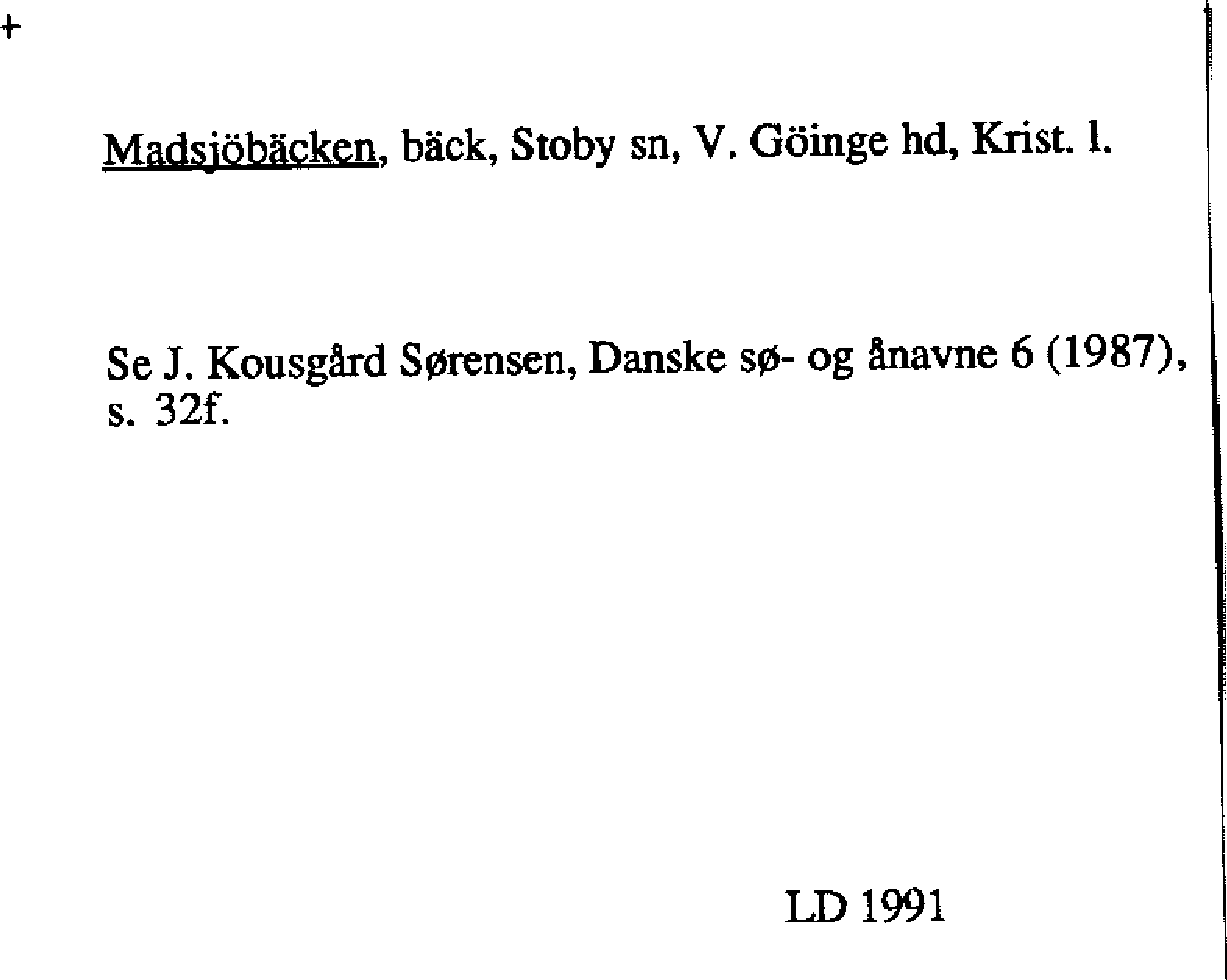 +

Madsjöbäcken, bäck, Stoby sn, V. Göinge hd, Krist. l.

Se J. Kousgård Sørensen, Danske sø- og ånavne 6 (1987), s. 32f.

LD 1991